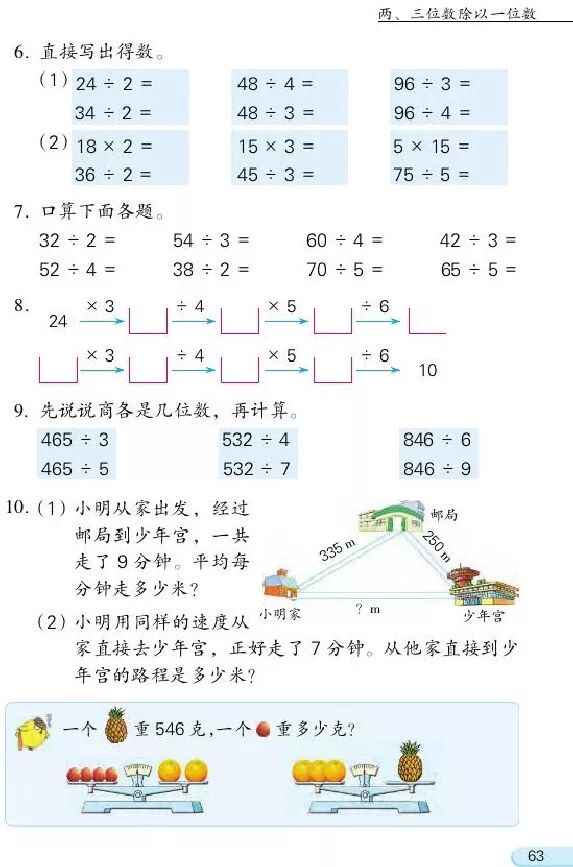 两、三位数除以一位数

6. 直接写出得数。

(1) $24 \div 2 =$ $48 \div 4 =$ $96 \div 3 =$
$34 \div 2 =$ $48 \div 3 =$ $96 \div 4 =$

(2) $18 \times 2 =$ $15 \times 3 =$ $5 \times 15 =$
$36 \div 2 =$ $45 \div 3 =$ $75 \div 5 =$

7. 口算下面各题。

$32 \div 2 =$ $54 \div 3 =$ $60 \div 4 =$ $42 \div 3 =$
$52 \div 4 =$ $38 \div 2 =$ $70 \div 5 =$ $65 \div 5 =$

8. 24 $\times 3$ $\div 4$ $\times 5$ $\div 6$

$\times 3$ $\div 4$ $\times 5$ $\div 6$ 10

9. 先说说商各是几位数，再计算。

$465 \div 3$ $532 \div 4$ $846 \div 6$
$465 \div 5$ $532 \div 7$ $846 \div 9$

10. (1) 小明从家出发，经过邮局到少年宫，一共走了 9 分钟。平均每分钟走多少米？

邮局 335 m 250 m 小明家 ? m 少年宫

(2) 小明用同样的速度从家直接去少年宫，正好走了 7 分钟。从他家直接到少年宫的路程是多少米？

一个 重 546 克，一个 重多少克？

63